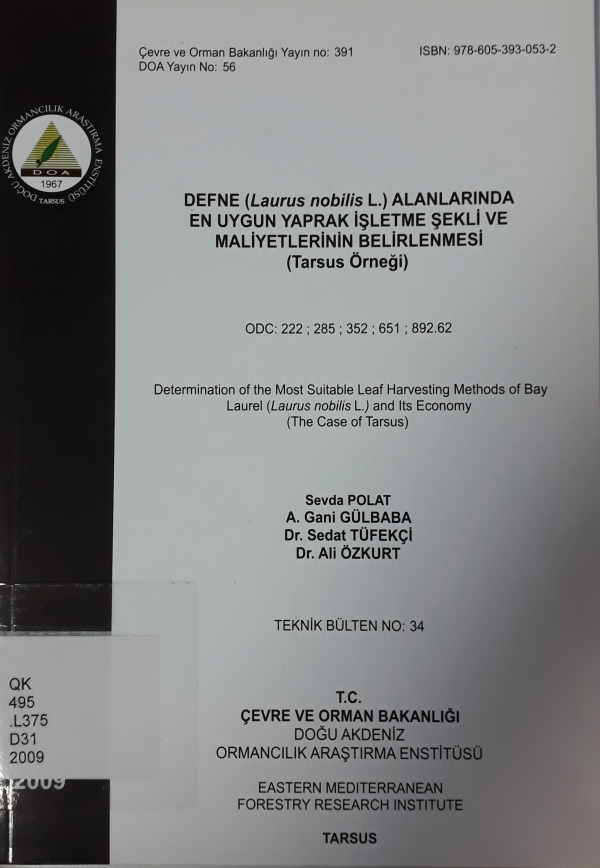 Çevre ve Orman Bakanlığı Yayın no: 391
DOA Yayın No: 56

ISBN: 978-605-393-053-2

DOĞU AKDENİZ ORMANCILIK ARAŞTIRMA ENSTİTÜSÜ
DOA
1967
TARSUS

DEFNE (Laurus nobilis L.) ALANLARINDA EN UYGUN YAPRAK İŞLETME ŞEKLİ VE MALİYETLERİNİN BELİRLENMESİ
(Tarsus Örneği)

ODC: 222 ; 285 ; 352 ; 651 ; 892.62

Determination of the Most Suitable Leaf Harvesting Methods of Bay Laurel (Laurus nobilis L.) and Its Economy
(The Case of Tarsus)

Sevda POLAT
A. Gani GÜLBABA
Dr. Sedat TÜFEKÇİ
Dr. Ali ÖZKURT

TEKNİK BÜLTEN NO: 34

QK
495
.L375
D31
2009

2009

T.C.
ÇEVRE VE ORMAN BAKANLIĞI
DOĞU AKDENİZ
ORMANCILIK ARAŞTIRMA ENSTİTÜSÜ

EASTERN MEDITERRANEAN
FORESTRY RESEARCH INSTITUTE

TARSUS